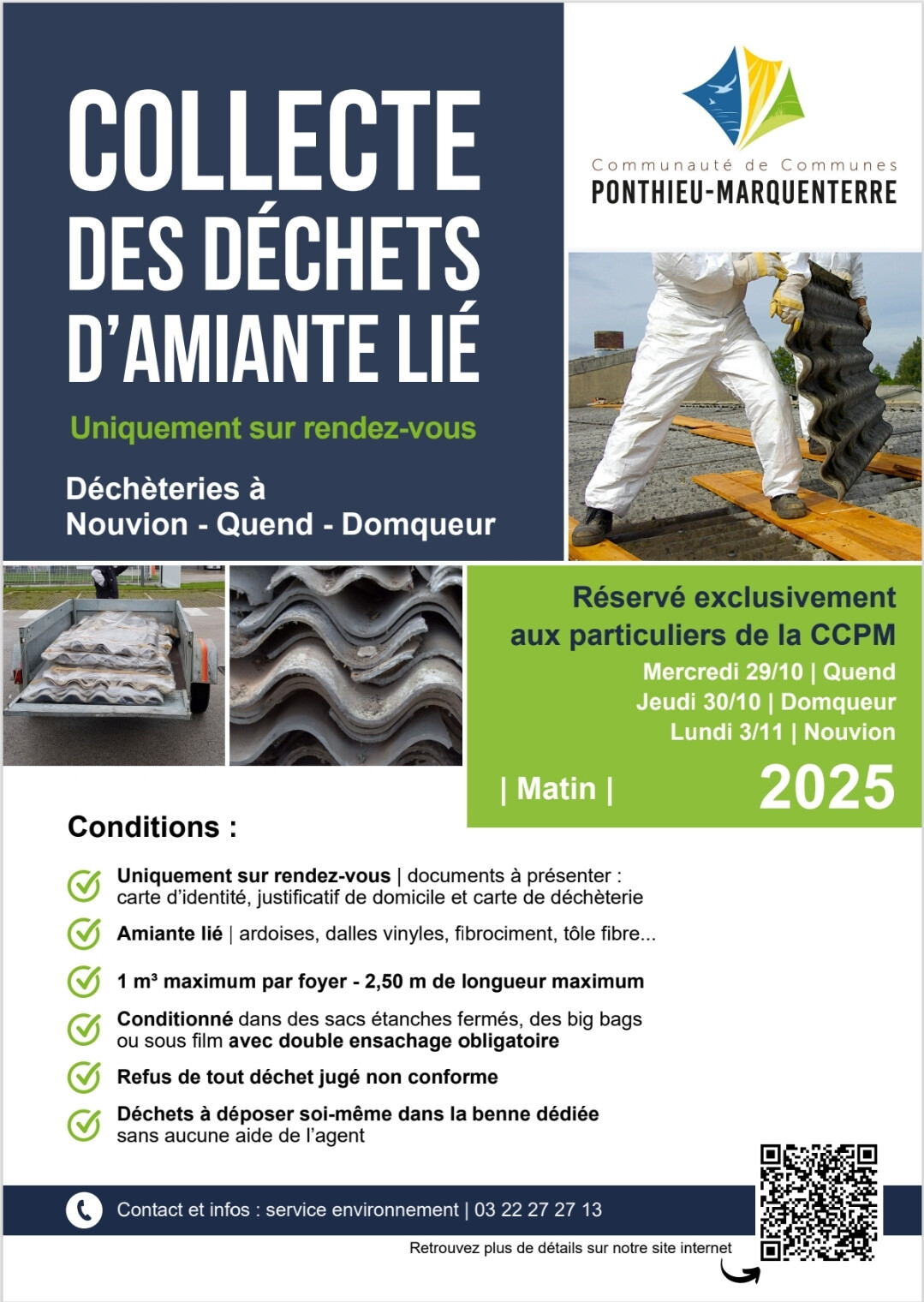 COLLECTE DES DÉCHETS D'AMIANTE LIÉ

Uniquement sur rendez-vous

Déchèteries à Nouvion - Quend - Domqueur

Communauté de Communes
PONTHIEU-MARQUENTERRE

Réservé exclusivement aux particuliers de la CCPM

Mercredi 29/10 | Quend
Jeudi 30/10 | Domqueur
Lundi 3/11 | Nouvion

| Matin |

2025

Conditions :

Uniquement sur rendez-vous | documents à présenter : carte d'identité, justificatif de domicile et carte de déchèterie

Amiante lié | ardoises, dalles vinyles, fibrociment, tôle fibre...

1 m³ maximum par foyer - 2,50 m de longueur maximum

Conditionné dans des sacs étanches fermés, des big bags ou sous film avec double ensachage obligatoire

Refus de tout déchet jugé non conforme

Déchets à déposer soi-même dans la benne dédiée sans aucune aide de l'agent

Contact et infos : service environnement | 03 22 27 27 13

Retrouvez plus de détails sur notre site internet